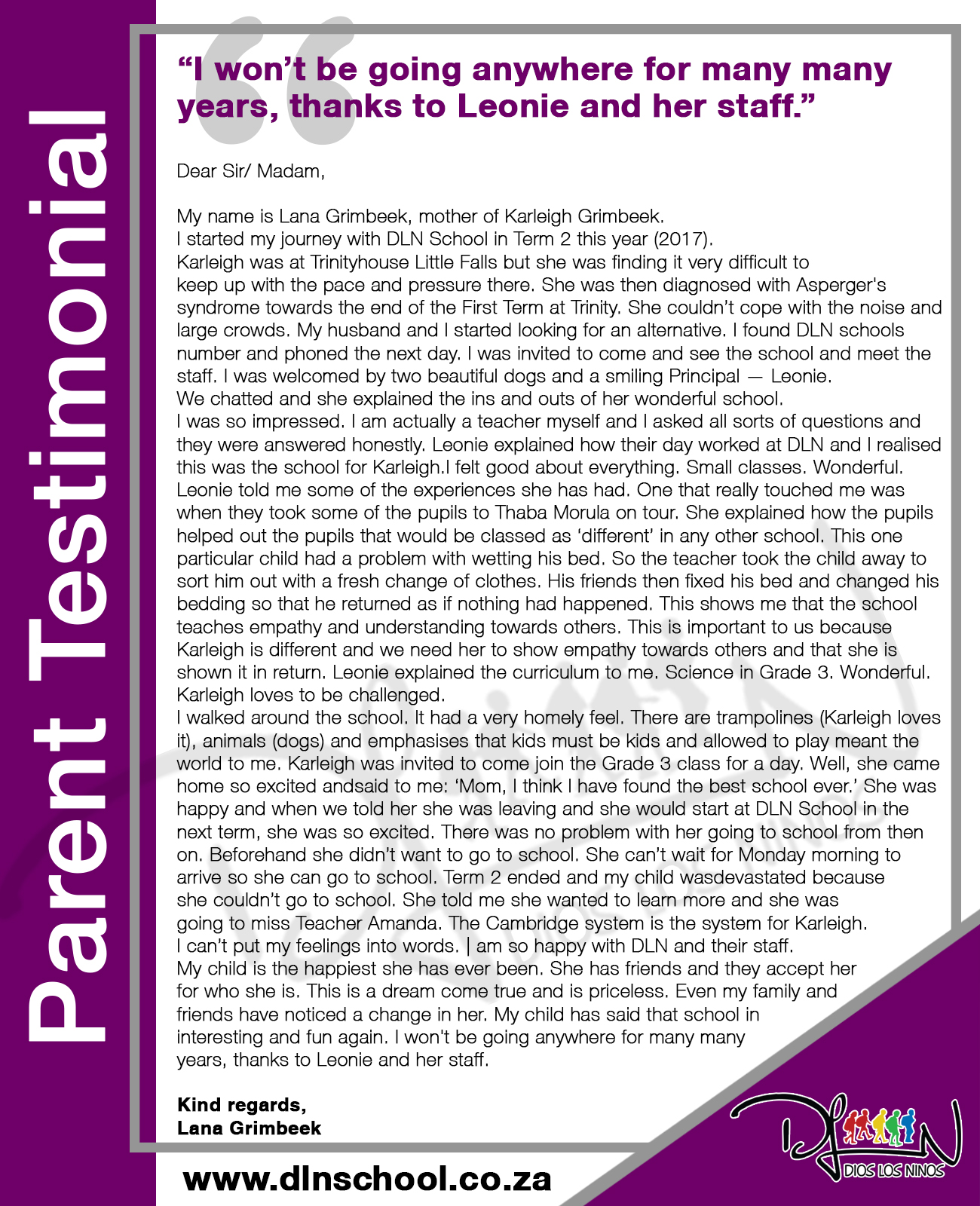 Parent Testimonial

“I won’t be going anywhere for many many years, thanks to Leonie and her staff.”

Dear Sir/ Madam,

My name is Lana Grimbeek, mother of Karleigh Grimbeek.
I started my journey with DLN School in Term 2 this year (2017).
Karleigh was at Trinityhouse Little Falls but she was finding it very difficult to keep up with the pace and pressure there. She was then diagnosed with Asperger's syndrome towards the end of the First Term at Trinity. She couldn’t cope with the noise and large crowds. My husband and I started looking for an alternative. I found DLN schools number and phoned the next day. I was invited to come and see the school and meet the staff. I was welcomed by two beautiful dogs and a smiling Principal — Leonie.
We chatted and she explained the ins and outs of her wonderful school.
I was so impressed. I am actually a teacher myself and I asked all sorts of questions and they were answered honestly. Leonie explained how their day worked at DLN and I realised this was the school for Karleigh.I felt good about everything. Small classes. Wonderful. Leonie told me some of the experiences she has had. One that really touched me was when they took some of the pupils to Thaba Morula on tour. She explained how the pupils helped out the pupils that would be classed as ‘different’ in any other school. This one particular child had a problem with wetting his bed. So the teacher took the child away to sort him out with a fresh change of clothes. His friends then fixed his bed and changed his bedding so that he returned as if nothing had happened. This shows me that the school teaches empathy and understanding towards others. This is important to us because Karleigh is different and we need her to show empathy towards others and that she is shown it in return. Leonie explained the curriculum to me. Science in Grade 3. Wonderful. Karleigh loves to be challenged.
I walked around the school. It had a very homely feel. There are trampolines (Karleigh loves it), animals (dogs) and emphasises that kids must be kids and allowed to play meant the world to me. Karleigh was invited to come join the Grade 3 class for a day. Well, she came home so excited andsaid to me: ‘Mom, I think I have found the best school ever.’ She was happy and when we told her she was leaving and she would start at DLN School in the next term, she was so excited. There was no problem with her going to school from then on. Beforehand she didn’t want to go to school. She can’t wait for Monday morning to arrive so she can go to school. Term 2 ended and my child wasdevastated because she couldn’t go to school. She told me she wanted to learn more and she was going to miss Teacher Amanda. The Cambridge system is the system for Karleigh.
I can’t put my feelings into words. | am so happy with DLN and their staff.
My child is the happiest she has ever been. She has friends and they accept her for who she is. This is a dream come true and is priceless. Even my family and friends have noticed a change in her. My child has said that school in interesting and fun again. I won't be going anywhere for many many years, thanks to Leonie and her staff.

Kind regards,
Lana Grimbeek

www.dlnschool.co.za

DLN
DIOS LOS NINOS